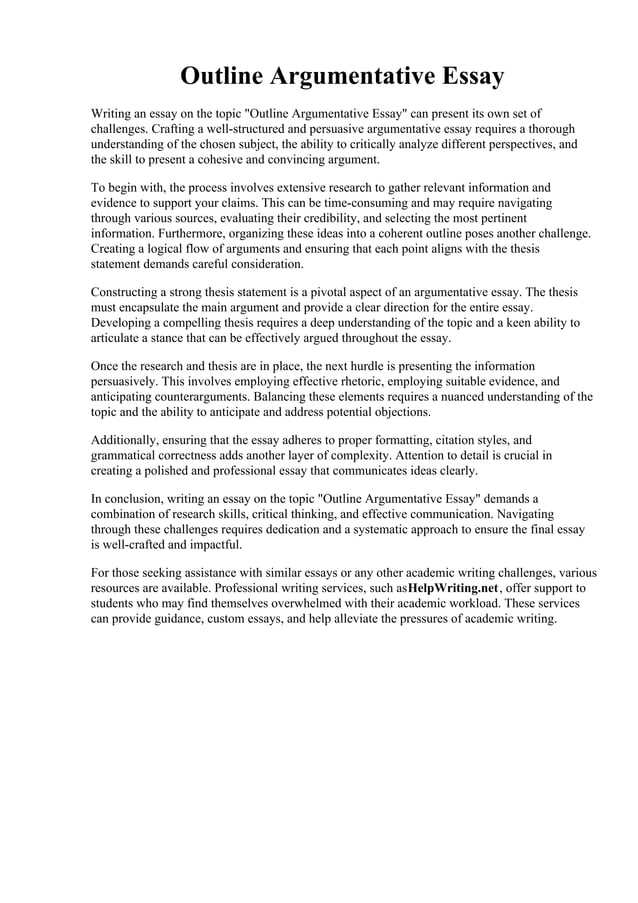 Outline Argumentative Essay

Writing an essay on the topic "Outline Argumentative Essay" can present its own set of challenges. Crafting a well-structured and persuasive argumentative essay requires a thorough understanding of the chosen subject, the ability to critically analyze different perspectives, and the skill to present a cohesive and convincing argument.

To begin with, the process involves extensive research to gather relevant information and evidence to support your claims. This can be time-consuming and may require navigating through various sources, evaluating their credibility, and selecting the most pertinent information. Furthermore, organizing these ideas into a coherent outline poses another challenge. Creating a logical flow of arguments and ensuring that each point aligns with the thesis statement demands careful consideration.

Constructing a strong thesis statement is a pivotal aspect of an argumentative essay. The thesis must encapsulate the main argument and provide a clear direction for the entire essay. Developing a compelling thesis requires a deep understanding of the topic and a keen ability to articulate a stance that can be effectively argued throughout the essay.

Once the research and thesis are in place, the next hurdle is presenting the information persuasively. This involves employing effective rhetoric, employing suitable evidence, and anticipating counterarguments. Balancing these elements requires a nuanced understanding of the topic and the ability to anticipate and address potential objections.

Additionally, ensuring that the essay adheres to proper formatting, citation styles, and grammatical correctness adds another layer of complexity. Attention to detail is crucial in creating a polished and professional essay that communicates ideas clearly.

In conclusion, writing an essay on the topic "Outline Argumentative Essay" demands a combination of research skills, critical thinking, and effective communication. Navigating through these challenges requires dedication and a systematic approach to ensure the final essay is well-crafted and impactful.

For those seeking assistance with similar essays or any other academic writing challenges, various resources are available. Professional writing services, such asHelpWriting.net, offer support to students who may find themselves overwhelmed with their academic workload. These services can provide guidance, custom essays, and help alleviate the pressures of academic writing.